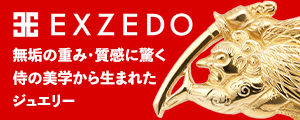 EXZEDO

無垢の重み・質感に驚く
侍の美学から生まれた
ジュエリー